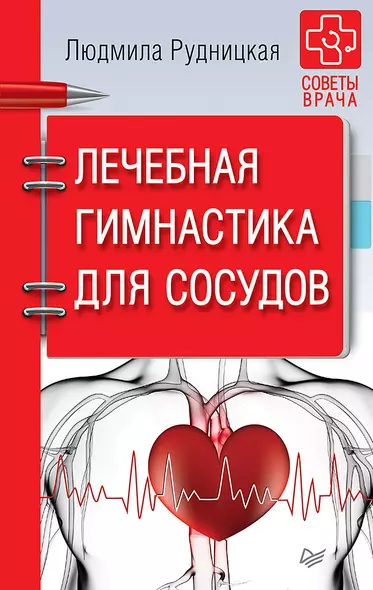 Людмила Рудницкая

СОВЕТЫ ВРАЧА

ЛЕЧЕБНАЯ ГИМНАСТИКА ДЛЯ СОСУДОВ